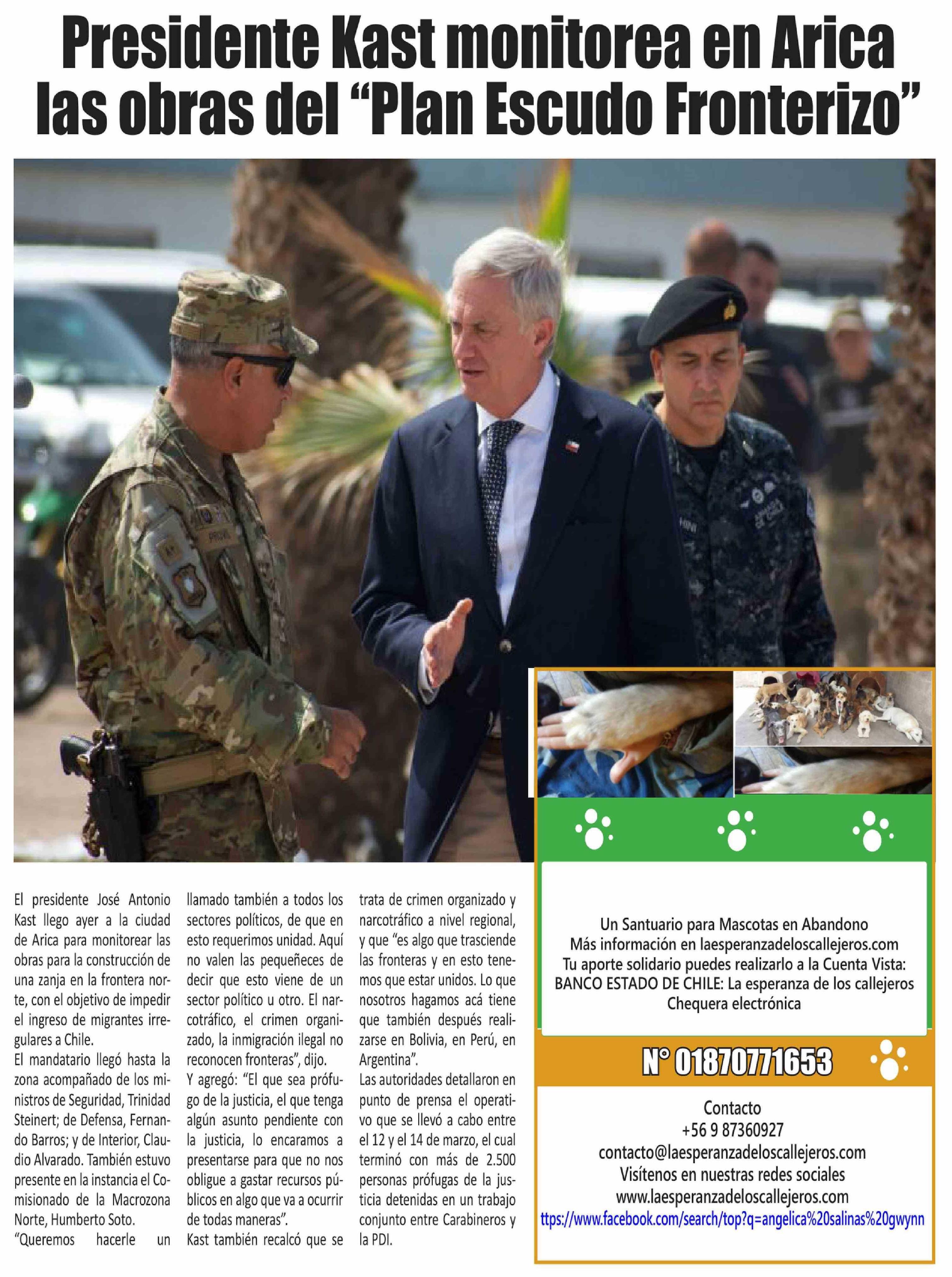 Presidente Kast monitorea en Arica las obras del "Plan Escudo Fronterizo"

El presidente José Antonio Kast llego ayer a la ciudad de Arica para monitorear las obras para la construcción de una zanja en la frontera norte, con el objetivo de impedir el ingreso de migrantes irregulares a Chile.

El mandatario llegó hasta la zona acompañado de los ministros de Seguridad, Trinidad Steinert; de Defensa, Fernando Barros; y de Interior, Claudio Alvarado. También estuvo presente en la instancia el Comisionado de la Macrozona Norte, Humberto Soto.

"Queremos hacerle un llamado también a todos los sectores políticos, de que en esto requerimos unidad. Aquí no valen las pequeñeces de decir que esto viene de un sector político u otro. El narcotráfico, el crimen organizado, la inmigración ilegal no reconocen fronteras", dijo.

Y agregó: "El que sea prófugo de la justicia, el que tenga algún asunto pendiente con la justicia, lo encaramos a presentarse para que no nos obligue a gastar recursos públicos en algo que va a ocurrir de todas maneras".

Kast también recalcó que se trata de crimen organizado y narcotráfico a nivel regional, y que "es algo que trasciende las fronteras y en esto tenemos que estar unidos. Lo que nosotros hagamos acá tiene que también después realizarse en Bolivia, en Perú, en Argentina".

Las autoridades detallaron en punto de prensa el operativo que se llevó a cabo entre el 12 y el 14 de marzo, el cual terminó con más de 2.500 personas prófugas de la justicia detenidas en un trabajo conjunto entre Carabineros y la PDI.

Un Santuario para Mascotas en Abandono
Más información en laesperanzadeloscallejeros.com
Tu aporte solidario puedes realizarlo a la Cuenta Vista:
BANCO ESTADO DE CHILE: La esperanza de los callejeros
Chequera electrónica

N° 01870771653

Contacto
+56 9 87360927
contacto@laesperanzadeloscallejeros.com
Visítenos en nuestras redes sociales
www.laesperanzadeloscallejeros.com
ttps://www.facebook.com/search/top?q=angelica%20salinas%20gwynn